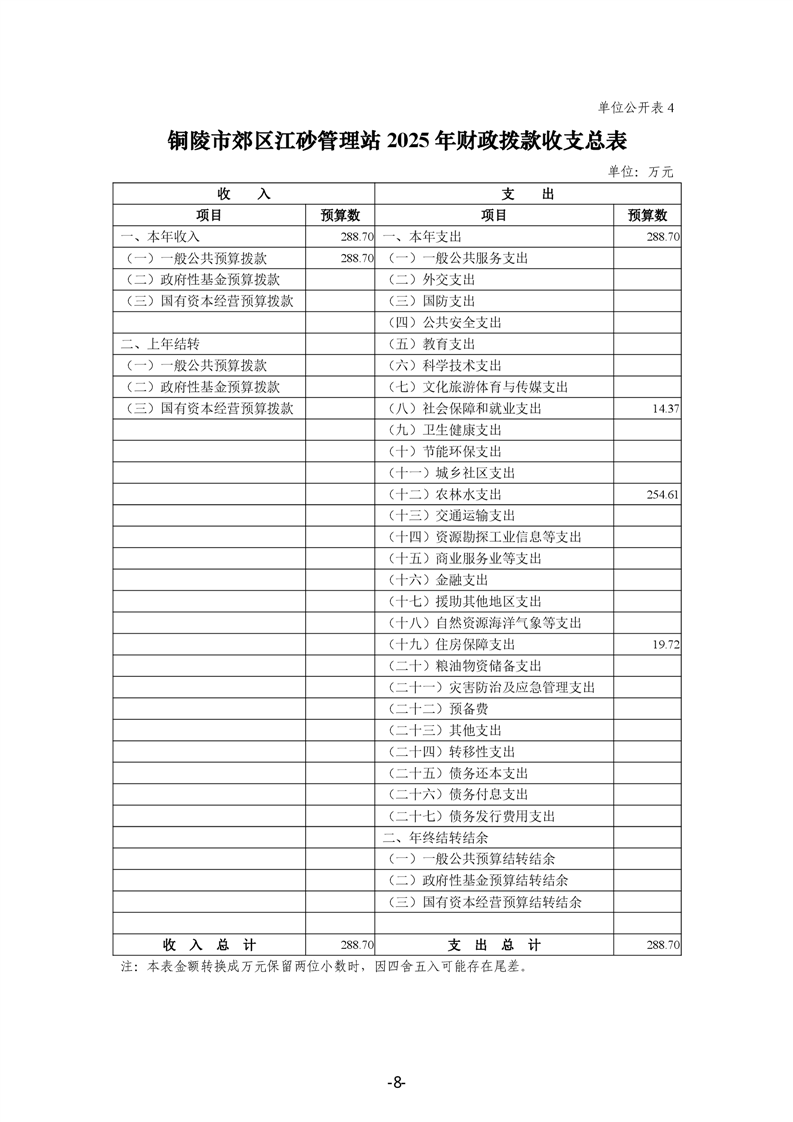 单位公开表 4

铜陵市郊区江砂管理站 2025 年财政拨款收支总表

单位：万元

| 收　入 | | 支　出 | |
|---|---|---|---|
| 项目 | 预算数 | 项目 | 预算数 |
| 一、本年收入 | 288.70 | 一、本年支出 | 288.70 |
| （一）一般公共预算拨款 | 288.70 | （一）一般公共服务支出 | |
| （二）政府性基金预算拨款 | | （二）外交支出 | |
| （三）国有资本经营预算拨款 | | （三）国防支出 | |
| | | （四）公共安全支出 | |
| 二、上年结转 | | （五）教育支出 | |
| （一）一般公共预算拨款 | | （六）科学技术支出 | |
| （二）政府性基金预算拨款 | | （七）文化旅游体育与传媒支出 | |
| （三）国有资本经营预算拨款 | | （八）社会保障和就业支出 | 14.37 |
| | | （九）卫生健康支出 | |
| | | （十）节能环保支出 | |
| | | （十一）城乡社区支出 | |
| | | （十二）农林水支出 | 254.61 |
| | | （十三）交通运输支出 | |
| | | （十四）资源勘探工业信息等支出 | |
| | | （十五）商业服务业等支出 | |
| | | （十六）金融支出 | |
| | | （十七）援助其他地区支出 | |
| | | （十八）自然资源海洋气象等支出 | |
| | | （十九）住房保障支出 | 19.72 |
| | | （二十）粮油物资储备支出 | |
| | | （二十一）灾害防治及应急管理支出 | |
| | | （二十二）预备费 | |
| | | （二十三）其他支出 | |
| | | （二十四）转移性支出 | |
| | | （二十五）债务还本支出 | |
| | | （二十六）债务付息支出 | |
| | | （二十七）债务发行费用支出 | |
| | | 二、年终结转结余 | |
| | | （一）一般公共预算结转结余 | |
| | | （二）政府性基金预算结转结余 | |
| | | （三）国有资本经营预算结转结余 | |
| | | | |
| 收　入　总　计 | 288.70 | 支　出　总　计 | 288.70 |

注：本表金额转换成万元保留两位小数时，因四舍五入可能存在尾差。

-8-